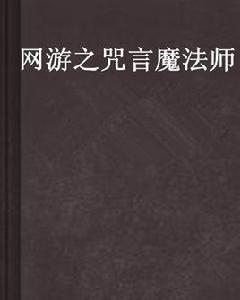 网游之咒言魔法师